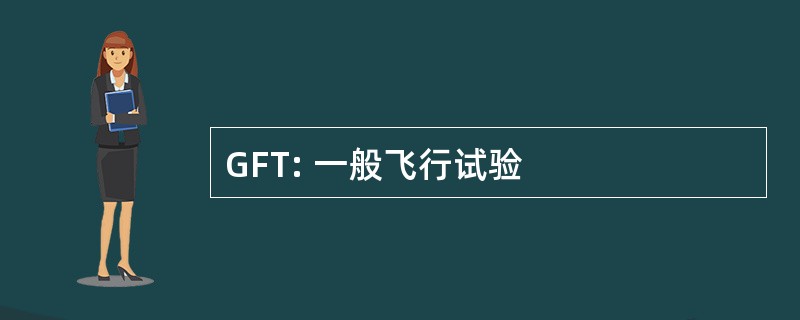 GFT: 一般飞行试验